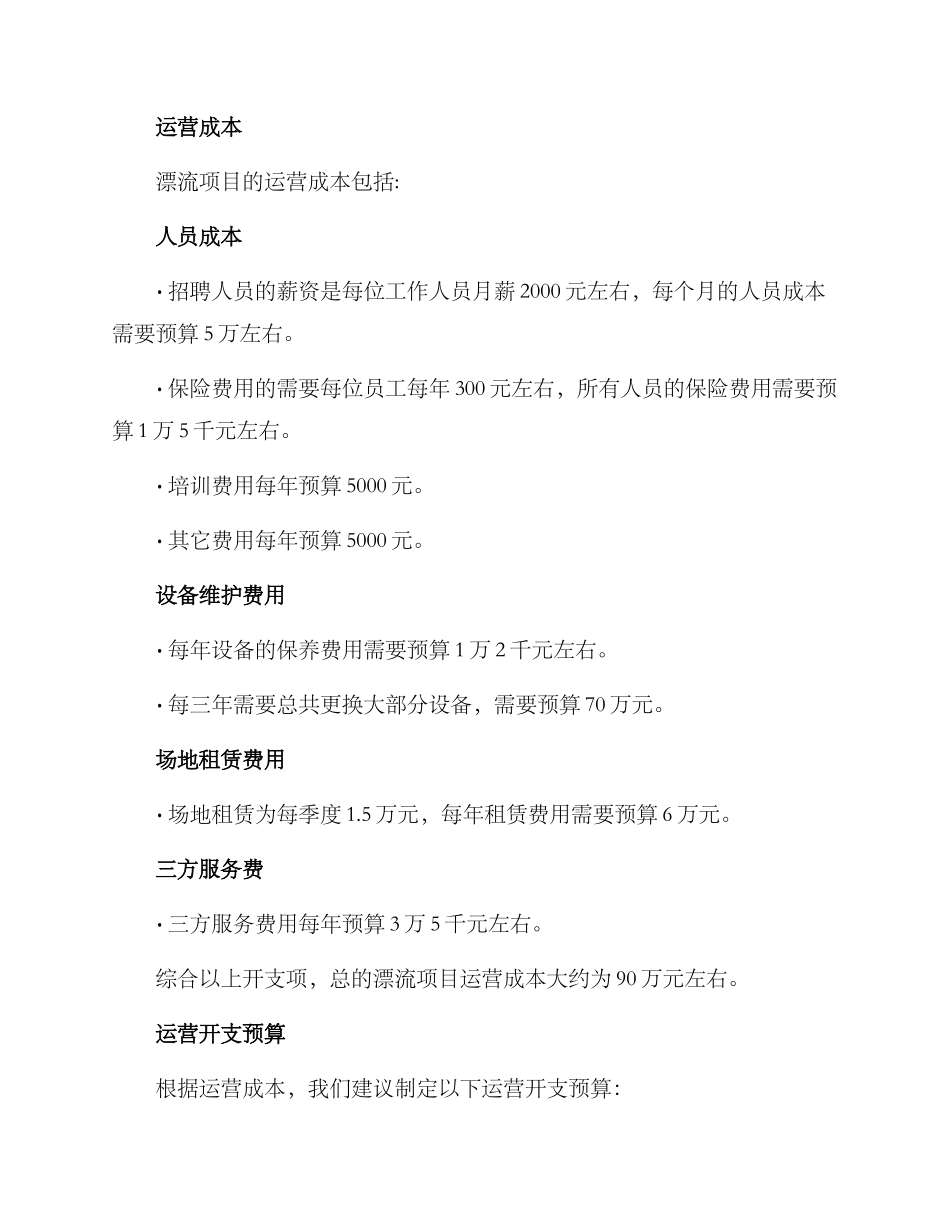 运营成本

漂流项目的运营成本包括:

人员成本

· 招聘人员的薪资是每位工作人员月薪 2000 元左右，每个月的人员成本需要预算 5 万左右。

· 保险费用的需要每位员工每年 300 元左右，所有人员的保险费用需要预算 1 万 5 千元左右。

· 培训费用每年预算 5000 元。

· 其它费用每年预算 5000 元。

设备维护费用

· 每年设备的保养费用需要预算 1 万 2 千元左右。

· 每三年需要总共更换大部分设备，需要预算 70 万元。

场地租赁费用

· 场地租赁为每季度 1.5 万元，每年租赁费用需要预算 6 万元。

三方服务费

· 三方服务费用每年预算 3 万 5 千元左右。

综合以上开支项，总的漂流项目运营成本大约为 90 万元左右。

运营开支预算

根据运营成本，我们建议制定以下运营开支预算: